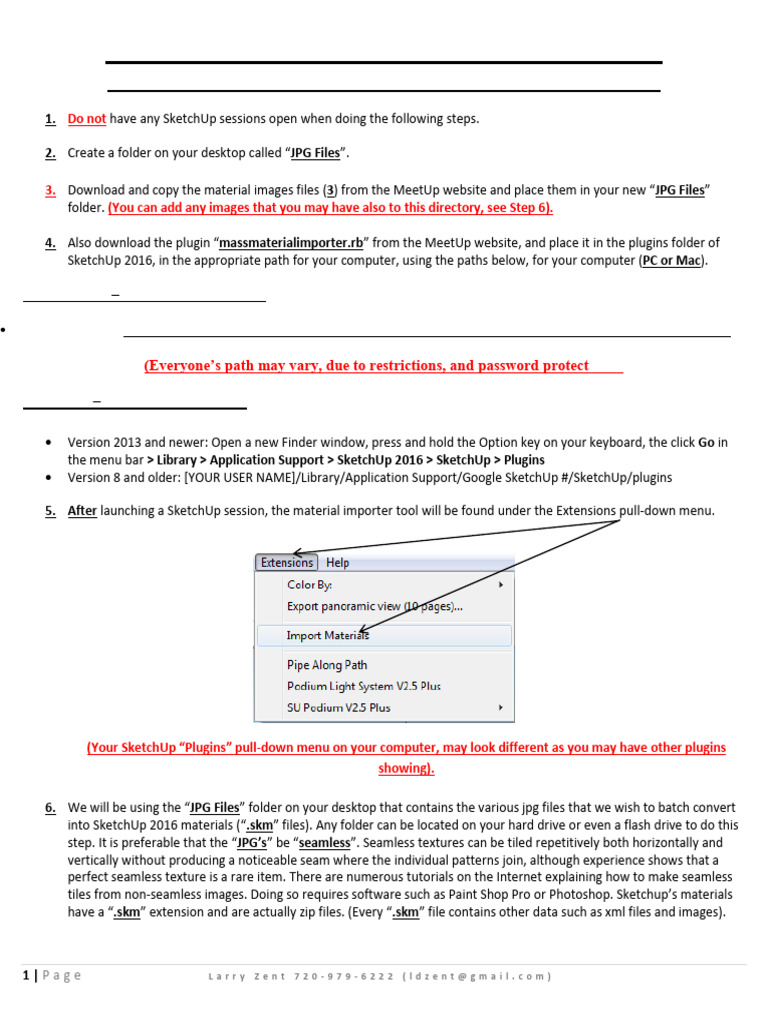 1. Do not have any SketchUp sessions open when doing the following steps.

2. Create a folder on your desktop called "JPG Files".

3. Download and copy the material images files (3) from the MeetUp website and place them in your new "JPG Files" folder. (You can add any images that you may have also to this directory, see Step 6).

4. Also download the plugin "massmaterialimporter.rb" from the MeetUp website, and place it in the plugins folder of SketchUp 2016, in the appropriate path for your computer, using the paths below, for your computer (PC or Mac).

(Everyone's path may vary, due to restrictions, and password protect

• Version 2013 and newer: Open a new Finder window, press and hold the Option key on your keyboard, the click Go in the menu bar > Library > Application Support > SketchUp 2016 > SketchUp > Plugins
• Version 8 and older: [YOUR USER NAME]/Library/Application Support/Google SketchUp #/SketchUp/plugins

5. After launching a SketchUp session, the material importer tool will be found under the Extensions pull-down menu.

Extensions Help
Color By:
Export panoramic view (10 pages)...
Import Materials
Pipe Along Path
Podium Light System V2.5 Plus
SU Podium V2.5 Plus

(Your SketchUp "Plugins" pull-down menu on your computer, may look different as you may have other plugins showing).

6. We will be using the "JPG Files" folder on your desktop that contains the various jpg files that we wish to batch convert into SketchUp 2016 materials (".skm" files). Any folder can be located on your hard drive or even a flash drive to do this step. It is preferable that the "JPG's" be "seamless". Seamless textures can be tiled repetitively both horizontally and vertically without producing a noticeable seam where the individual patterns join, although experience shows that a perfect seamless texture is a rare item. There are numerous tutorials on the Internet explaining how to make seamless tiles from non-seamless images. Doing so requires software such as Paint Shop Pro or Photoshop. Sketchup's materials have a ".skm" extension and are actually zip files. (Every ".skm" file contains other data such as xml files and images).

1 | Page Larry Zent 720-979-6222 (ldzent@gmail.com)